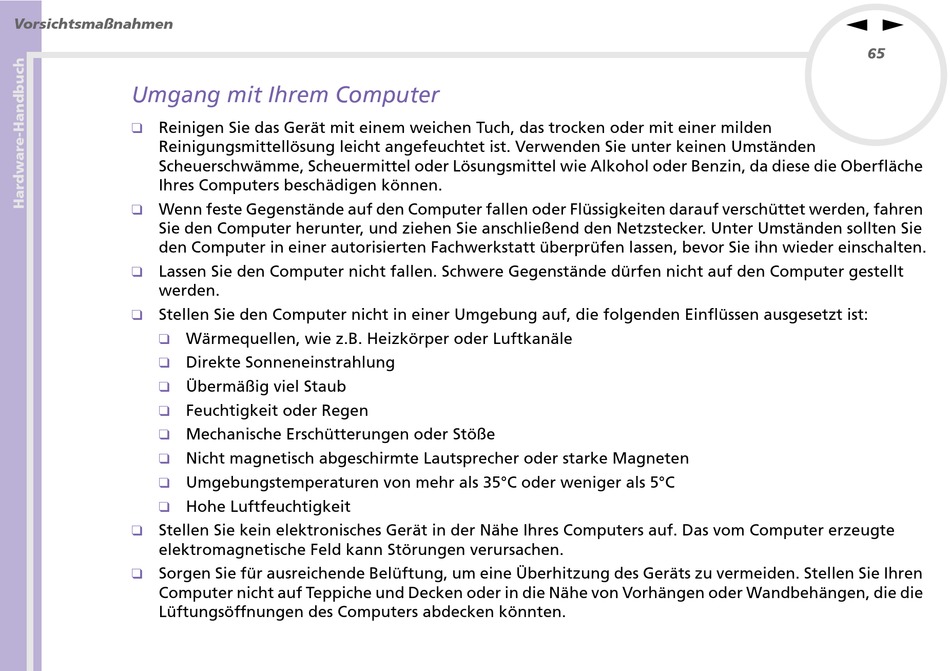 Vorsichtsmaßnahmen

Hardware-Handbuch

65

Umgang mit Ihrem Computer

❑ Reinigen Sie das Gerät mit einem weichen Tuch, das trocken oder mit einer milden Reinigungsmittellösung leicht angefeuchtet ist. Verwenden Sie unter keinen Umständen Scheuerschwämme, Scheuermittel oder Lösungsmittel wie Alkohol oder Benzin, da diese die Oberfläche Ihres Computers beschädigen können.

❑ Wenn feste Gegenstände auf den Computer fallen oder Flüssigkeiten darauf verschüttet werden, fahren Sie den Computer herunter, und ziehen Sie anschließend den Netzstecker. Unter Umständen sollten Sie den Computer in einer autorisierten Fachwerkstatt überprüfen lassen, bevor Sie ihn wieder einschalten.

❑ Lassen Sie den Computer nicht fallen. Schwere Gegenstände dürfen nicht auf den Computer gestellt werden.

❑ Stellen Sie den Computer nicht in einer Umgebung auf, die folgenden Einflüssen ausgesetzt ist:

❑ Wärmequellen, wie z.B. Heizkörper oder Luftkanäle

❑ Direkte Sonneneinstrahlung

❑ Übermäßig viel Staub

❑ Feuchtigkeit oder Regen

❑ Mechanische Erschütterungen oder Stöße

❑ Nicht magnetisch abgeschirmte Lautsprecher oder starke Magneten

❑ Umgebungstemperaturen von mehr als 35°C oder weniger als 5°C

❑ Hohe Luftfeuchtigkeit

❑ Stellen Sie kein elektronisches Gerät in der Nähe Ihres Computers auf. Das vom Computer erzeugte elektromagnetische Feld kann Störungen verursachen.

❑ Sorgen Sie für ausreichende Belüftung, um eine Überhitzung des Geräts zu vermeiden. Stellen Sie Ihren Computer nicht auf Teppiche und Decken oder in die Nähe von Vorhängen oder Wandbehängen, die die Lüftungsöffnungen des Computers abdecken könnten.